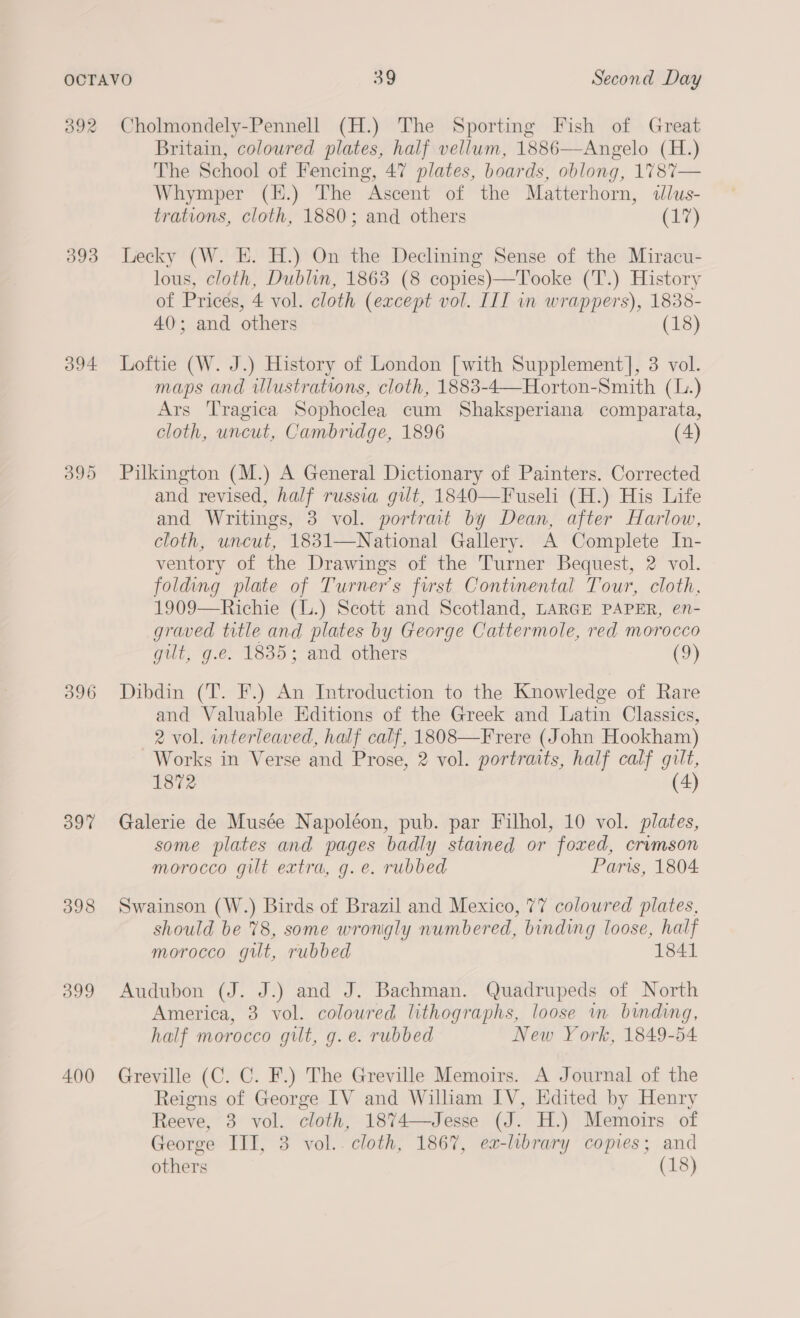 OCTAVO 39 Second Day

392 Cholmondely-Pennell (H.) The Sporting Fish of Great Britain, coloured plates, half vellum, 1886—Angelo (H.) The School of Fencing, 47 plates, boards, oblong, 1787—Whymper (E.) The Ascent of the Matterhorn, illustrations, cloth, 1880; and others (17)

393 Lecky (W. E. H.) On the Declining Sense of the Miraculous, cloth, Dublin, 1863 (8 copies)—Tooke (T.) History of Prices, 4 vol. cloth (except vol. III in wrappers), 1838-40; and others (18)

394 Loftie (W. J.) History of London [with Supplement], 3 vol. maps and illustrations, cloth, 1883-4—Horton-Smith (L.) Ars Tragica Sophoclea cum Shaksperiana comparata, cloth, uncut, Cambridge, 1896 (4)

395 Pilkington (M.) A General Dictionary of Painters. Corrected and revised, half russia gilt, 1840—Fuseli (H.) His Life and Writings, 3 vol. portrait by Dean, after Harlow, cloth, uncut, 1831—National Gallery. A Complete Inventory of the Drawings of the Turner Bequest, 2 vol. folding plate of Turner's first Continental Tour, cloth, 1909—Richie (L.) Scott and Scotland, LARGE PAPER, engraved title and plates by George Cattermole, red morocco gilt, g.e. 1835; and others (9)

396 Dibdin (T. F.) An Introduction to the Knowledge of Rare and Valuable Editions of the Greek and Latin Classics, 2 vol. interleaved, half calf, 1808—Frere (John Hookham) Works in Verse and Prose, 2 vol. portraits, half calf gilt, 1872 (4)

397 Galerie de Musée Napoléon, pub. par Filhol, 10 vol. plates, some plates and pages badly stained or foxed, crimson morocco gilt extra, g. e. rubbed Paris, 1804

398 Swainson (W.) Birds of Brazil and Mexico, 77 coloured plates, should be 78, some wrongly numbered, binding loose, half morocco gilt, rubbed 1841

399 Audubon (J. J.) and J. Bachman. Quadrupeds of North America, 3 vol. coloured lithographs, loose in binding, half morocco gilt, g. e. rubbed New York, 1849-54

400 Greville (C. C. F.) The Greville Memoirs. A Journal of the Reigns of George IV and William IV, Edited by Henry Reeve, 3 vol. cloth, 1874—Jesse (J. H.) Memoirs of George III, 3 vol. cloth, 1867, ex-library copies; and others (18)